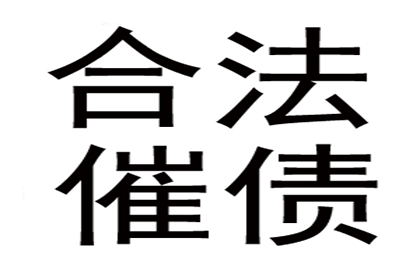 合法
催债